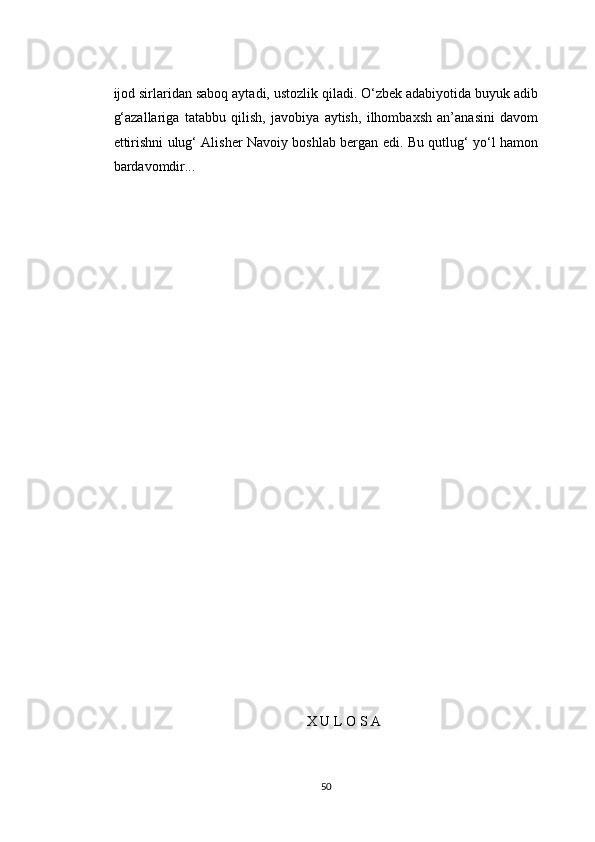 Docx.uz Docx.uz Docx.uz

ijod sirlaridan saboq aytadi, ustozlik qiladi. O‘zbek adabiyotida buyuk adib g‘azallariga tatabbu qilish, javobiya aytish, ilhombaxsh an’anasini davom ettirishni ulug‘ Alisher Navoiy boshlab bergan edi. Bu qutlug‘ yo‘l hamon bardavomdir...

Docx.uz Docx.uz Docx.uz

Docx.uz Docx.uz Docx.uz

Docx.uz Docx.uz Docx.uz

X U L O S A

50